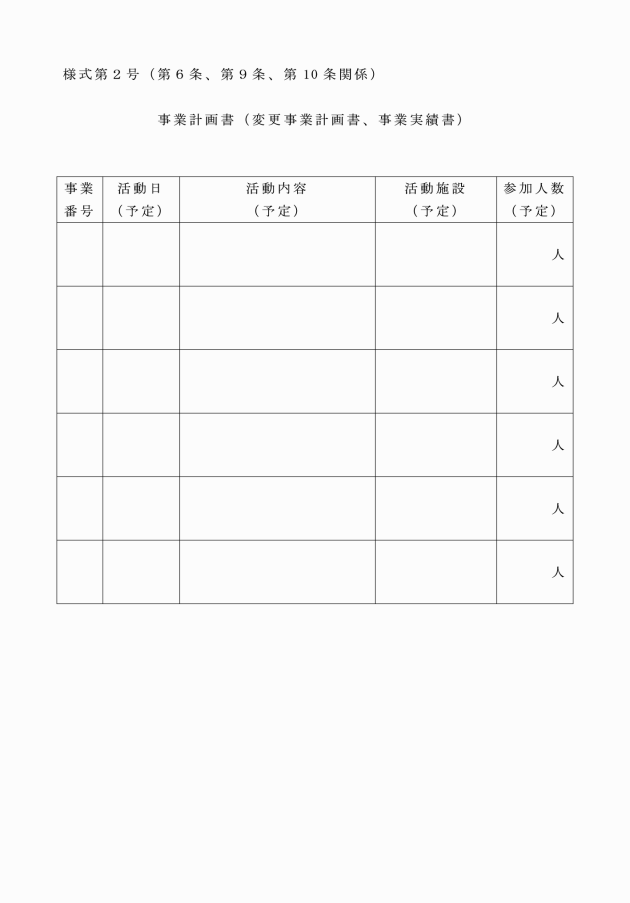 様式第２号（第６条、第９条、第10条関係）

事業計画書（変更事業計画書、事業実績書）

| 事業番号 | 活動日（予定） | 活動内容（予定） | 活動施設（予定） | 参加人数（予定） |
|---|---|---|---|---|
| | | | | 人 |
| | | | | 人 |
| | | | | 人 |
| | | | | 人 |
| | | | | 人 |
| | | | | 人 |